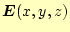 $\boldsymbol{E}(x, y, z)$